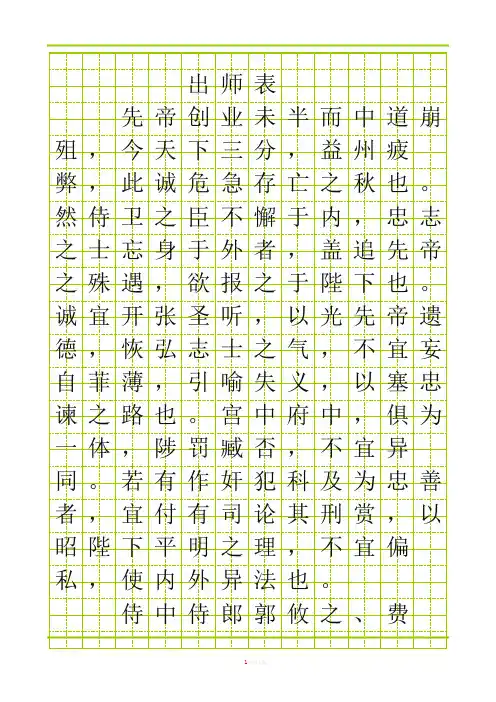 出师表

先帝创业未半而中道崩殂，今天下三分，益州疲弊，此诚危急存亡之秋也。然侍卫之臣不懈于内，忠志之士忘身于外者，盖追先帝之殊遇，欲报之于陛下也。诚宜开张圣听，以光先帝遗德，恢弘志士之气，不宜妄自菲薄，引喻失义，以塞忠谏之路也。宫中府中，俱为一体，陟罚臧否，不宜异同。若有作奸犯科及为忠善者，宜付有司论其刑赏，以昭陛下平明之理，不宜偏私，使内外异法也。

侍中侍郎郭攸之、费